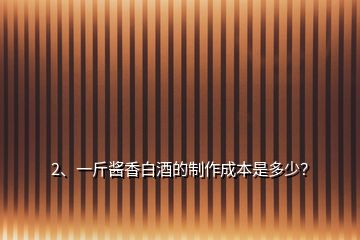 2、一斤酱香白酒的制作成本是多少?